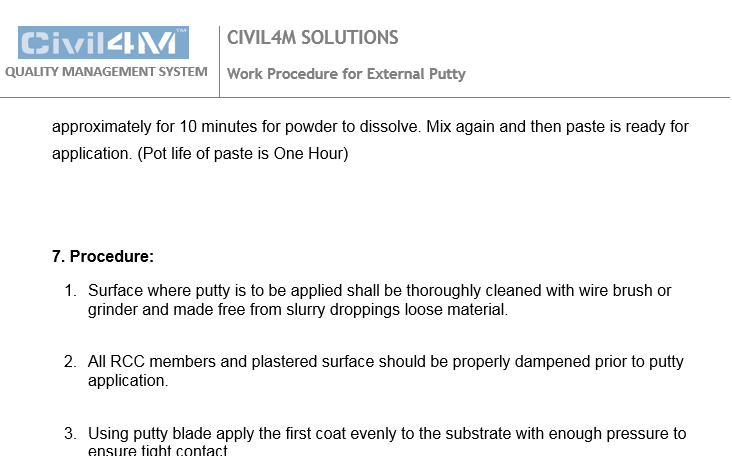 Civil4M™
QUALITY MANAGEMENT SYSTEM

CIVIL4M SOLUTIONS
Work Procedure for External Putty

approximately for 10 minutes for powder to dissolve. Mix again and then paste is ready for application. (Pot life of paste is One Hour)

7. Procedure:

1. Surface where putty is to be applied shall be thoroughly cleaned with wire brush or grinder and made free from slurry droppings loose material.

2. All RCC members and plastered surface should be properly dampened prior to putty application.

3. Using putty blade apply the first coat evenly to the substrate with enough pressure to ensure tight contact